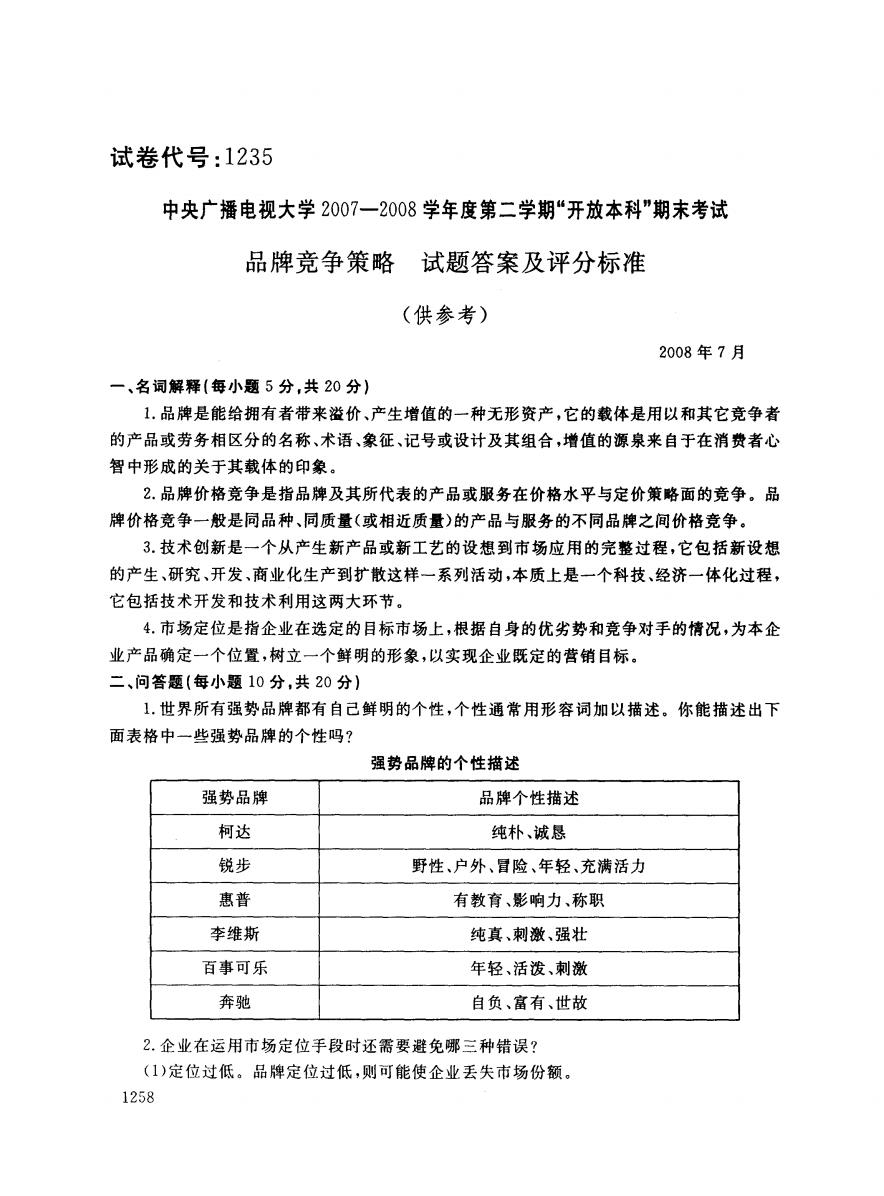 试卷代号：1235

中央广播电视大学2007—2008学年度第二学期“开放本科”期末考试

品牌竞争策略　试题答案及评分标准

（供参考）

2008年7月

一、名词解释（每小题5分，共20分）

1.品牌是能给拥有者带来溢价、产生增值的一种无形资产，它的载体是用以和其它竞争者的产品或劳务相区分的名称、术语、象征、记号或设计及其组合，增值的源泉来自于在消费者心智中形成的关于其载体的印象。

2.品牌价格竞争是指品牌及其所代表的产品或服务在价格水平与定价策略面的竞争。品牌价格竞争一般是同品种、同质量（或相近质量）的产品与服务的不同品牌之间价格竞争。

3.技术创新是一个从产生新产品或新工艺的设想到市场应用的完整过程，它包括新设想的产生、研究、开发、商业化生产到扩散这样一系列活动，本质上是一个科技、经济一体化过程，它包括技术开发和技术利用这两大环节。

4.市场定位是指企业在选定的目标市场上，根据自身的优劣势和竞争对手的情况，为本企业产品确定一个位置，树立一个鲜明的形象，以实现企业既定的营销目标。

二、问答题（每小题10分，共20分）

1.世界所有强势品牌都有自己鲜明的个性，个性通常用形容词加以描述。你能描述出下面表格中一些强势品牌的个性吗？

强势品牌的个性描述

| 强势品牌 | 品牌个性描述 |
|---|---|
| 柯达 | 纯朴、诚恳 |
| 锐步 | 野性、户外、冒险、年轻、充满活力 |
| 惠普 | 有教育、影响力、称职 |
| 李维斯 | 纯真、刺激、强壮 |
| 百事可乐 | 年轻、活泼、刺激 |
| 奔驰 | 自负、富有、世故 |

2.企业在运用市场定位手段时还需要避免哪三种错误？

（1）定位过低。品牌定位过低，则可能使企业丢失市场份额。

1258